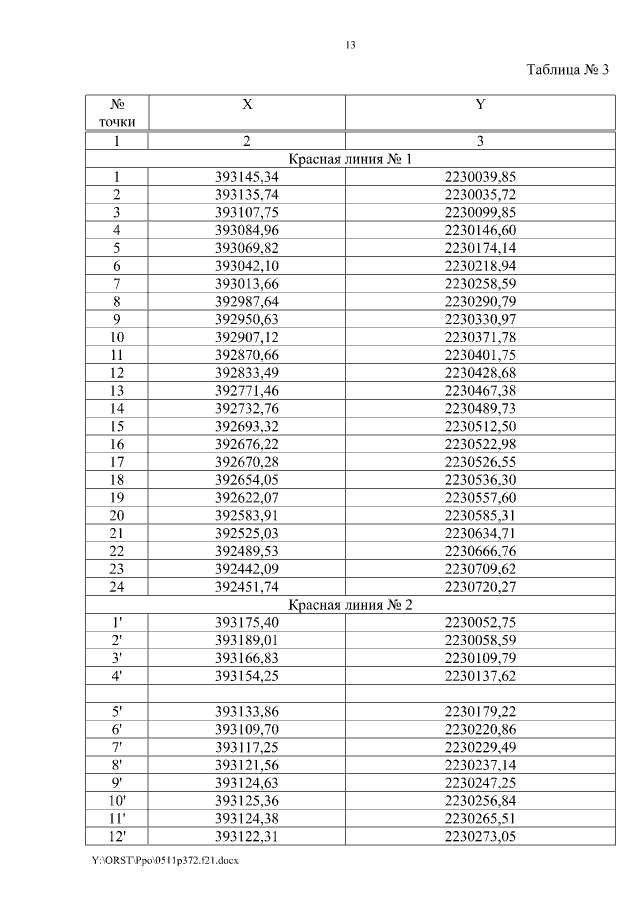 13

Таблица № 3

| № точки | X | Y |
|---|---|---|
| 1 | 2 | 3 |
| Красная линия № 1 | | |
| 1 | 393145,34 | 2230039,85 |
| 2 | 393135,74 | 2230035,72 |
| 3 | 393107,75 | 2230099,85 |
| 4 | 393084,96 | 2230146,60 |
| 5 | 393069,82 | 2230174,14 |
| 6 | 393042,10 | 2230218,94 |
| 7 | 393013,66 | 2230258,59 |
| 8 | 392987,64 | 2230290,79 |
| 9 | 392950,63 | 2230330,97 |
| 10 | 392907,12 | 2230371,78 |
| 11 | 392870,66 | 2230401,75 |
| 12 | 392833,49 | 2230428,68 |
| 13 | 392771,46 | 2230467,38 |
| 14 | 392732,76 | 2230489,73 |
| 15 | 392693,32 | 2230512,50 |
| 16 | 392676,22 | 2230522,98 |
| 17 | 392670,28 | 2230526,55 |
| 18 | 392654,05 | 2230536,30 |
| 19 | 392622,07 | 2230557,60 |
| 20 | 392583,91 | 2230585,31 |
| 21 | 392525,03 | 2230634,71 |
| 22 | 392489,53 | 2230666,76 |
| 23 | 392442,09 | 2230709,62 |
| 24 | 392451,74 | 2230720,27 |
| Красная линия № 2 | | |
| 1' | 393175,40 | 2230052,75 |
| 2' | 393189,01 | 2230058,59 |
| 3' | 393166,83 | 2230109,79 |
| 4' | 393154,25 | 2230137,62 |
| | | |
| 5' | 393133,86 | 2230179,22 |
| 6' | 393109,70 | 2230220,86 |
| 7' | 393117,25 | 2230229,49 |
| 8' | 393121,56 | 2230237,14 |
| 9' | 393124,63 | 2230247,25 |
| 10' | 393125,36 | 2230256,84 |
| 11' | 393124,38 | 2230265,51 |
| 12' | 393122,31 | 2230273,05 |

Y:\ORST\Ppo\0511p372.f21.docx